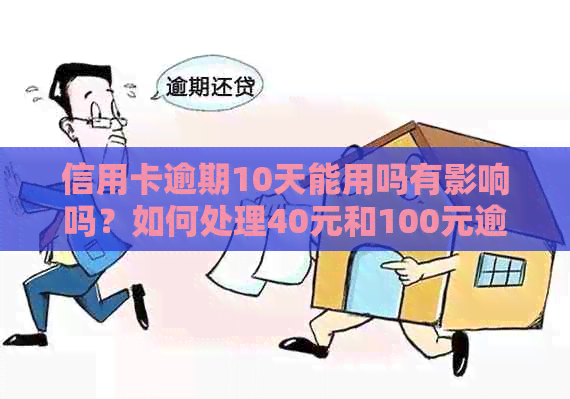 逾期还贷

信用卡逾期10天能用吗有影响吗？如何处理40元和100元逾